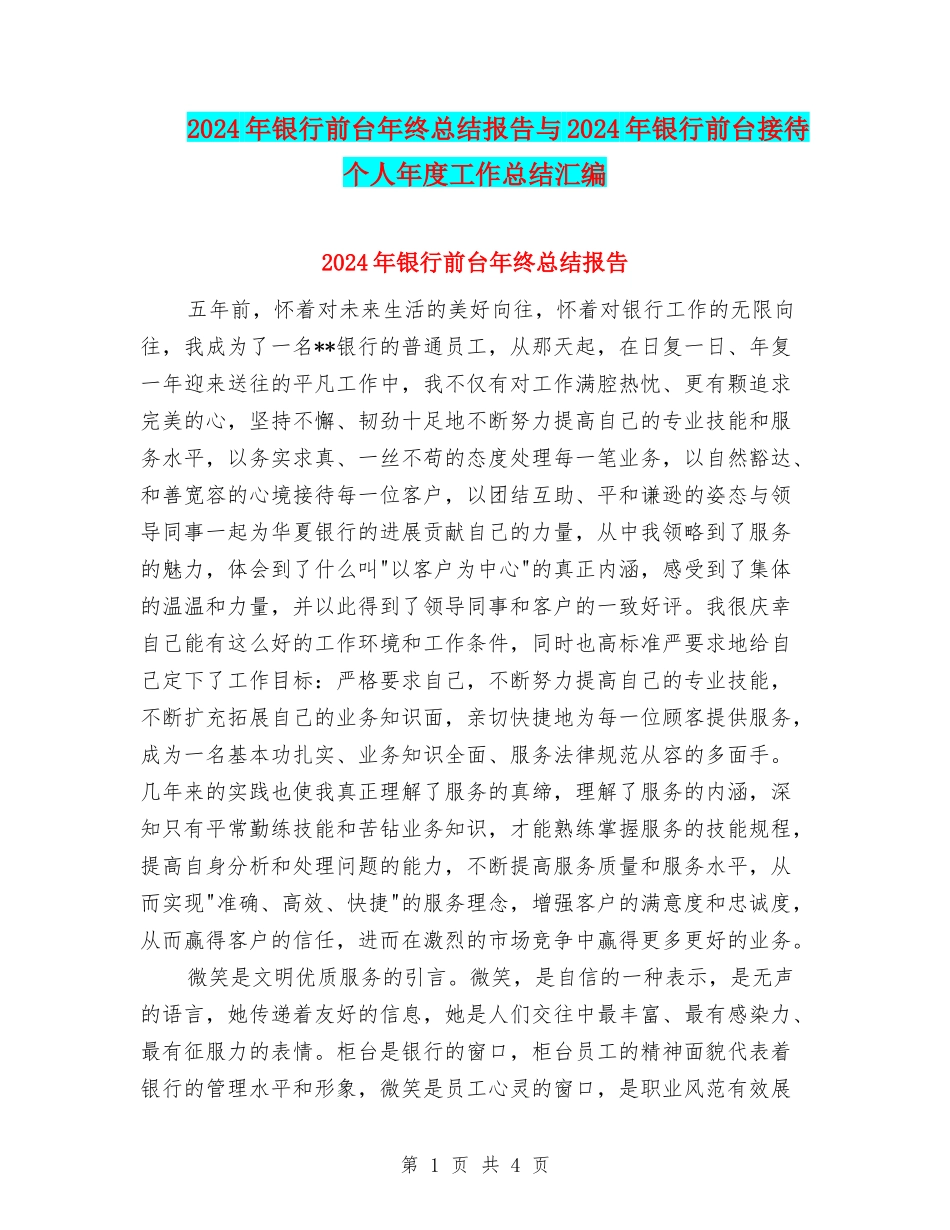 2024年银行前台年终总结报告与2024年银行前台接待个人年度工作总结汇编

2024年银行前台年终总结报告

五年前，怀着对未来生活的美好向往，怀着对银行工作的无限向往，我成为了一名**银行的普通员工，从那天起，在日复一日、年复一年迎来送往的平凡工作中，我不仅有对工作满腔热忱、更有颗追求完美的心，坚持不懈、韧劲十足地不断努力提高自己的专业技能和服务水平，以务实求真、一丝不苟的态度处理每一笔业务，以自然豁达、和善宽容的心境接待每一位客户，以团结互助、平和谦逊的姿态与领导同事一起为华夏银行的进展贡献自己的力量，从中我领略到了服务的魅力，体会到了什么叫"以客户为中心"的真正内涵，感受到了集体的温温和力量，并以此得到了领导同事和客户的一致好评。我很庆幸自己能有这么好的工作环境和工作条件，同时也高标准严要求地给自己定下了工作目标：严格要求自己，不断努力提高自己的专业技能，不断扩充拓展自己的业务知识面，亲切快捷地为每一位顾客提供服务，成为一名基本功扎实、业务知识全面、服务法律规范从容的多面手。几年来的实践也使我真正理解了服务的真缔，理解了服务的内涵，深知只有平常勤练技能和苦钻业务知识，才能熟练掌握服务的技能规程，提高自身分析和处理问题的能力，不断提高服务质量和服务水平，从而实现"准确、高效、快捷"的服务理念，增强客户的满意度和忠诚度，从而赢得客户的信任，进而在激烈的市场竞争中赢得更多更好的业务。

微笑是文明优质服务的引言。微笑，是自信的一种表示，是无声的语言，她传递着友好的信息，她是人们交往中最丰富、最有感染力、最有征服力的表情。柜台是银行的窗口，柜台员工的精神面貌代表着银行的管理水平和形象，微笑是员工心灵的窗口，是职业风范有效展

第 1 页 共 4 页